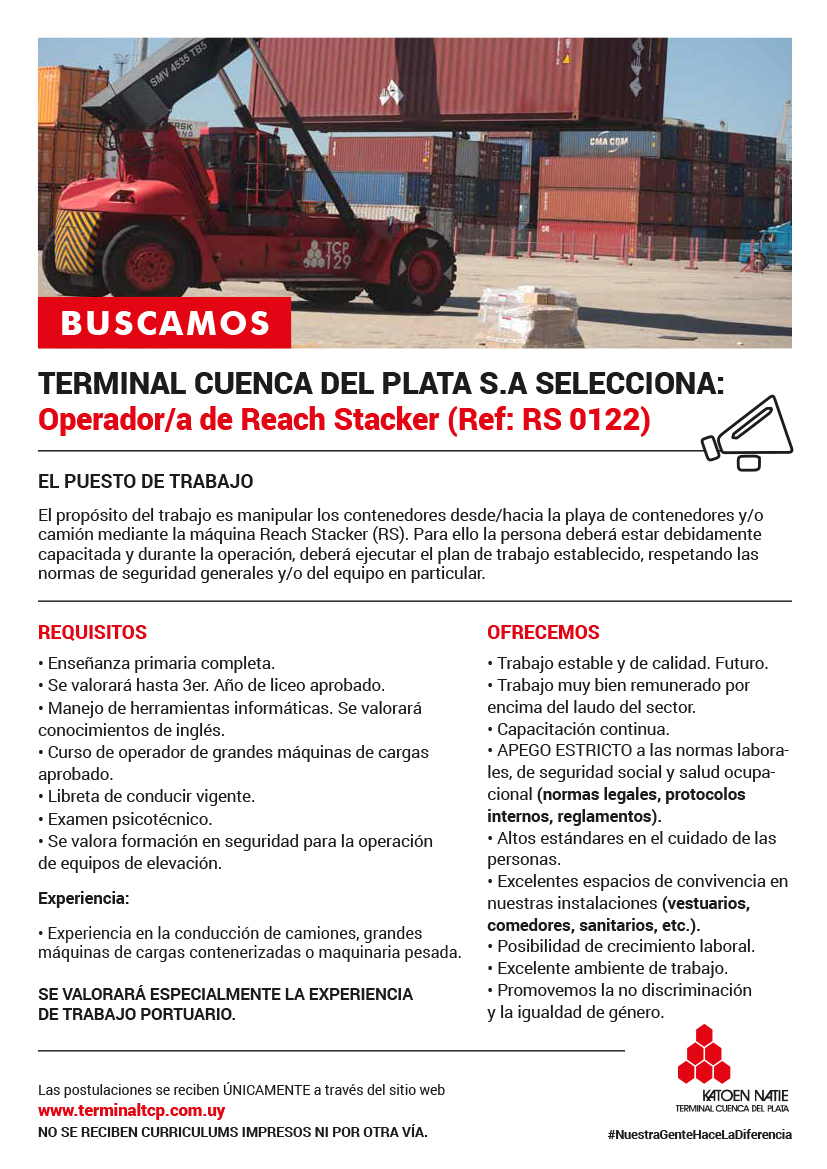 SMV 4535 TB5

CMA CGM

TCP 129

BUSCAMOS

TERMINAL CUENCA DEL PLATA S.A SELECCIONA:
Operador/a de Reach Stacker (Ref: RS 0122)

EL PUESTO DE TRABAJO

El propósito del trabajo es manipular los contenedores desde/hacia la playa de contenedores y/o camión mediante la máquina Reach Stacker (RS). Para ello la persona deberá estar debidamente capacitada y durante la operación, deberá ejecutar el plan de trabajo establecido, respetando las normas de seguridad generales y/o del equipo en particular.

REQUISITOS

• Enseñanza primaria completa.
• Se valorará hasta 3er. Año de liceo aprobado.
• Manejo de herramientas informáticas. Se valorará conocimientos de inglés.
• Curso de operador de grandes máquinas de cargas aprobado.
• Libreta de conducir vigente.
• Examen psicotécnico.
• Se valora formación en seguridad para la operación de equipos de elevación.

Experiencia:

• Experiencia en la conducción de camiones, grandes máquinas de cargas contenerizadas o maquinaria pesada.

SE VALORARÁ ESPECIALMENTE LA EXPERIENCIA DE TRABAJO PORTUARIO.

OFRECEMOS

• Trabajo estable y de calidad. Futuro.
• Trabajo muy bien remunerado por encima del laudo del sector.
• Capacitación continua.
• APEGO ESTRICTO a las normas laborales, de seguridad social y salud ocupacional (normas legales, protocolos internos, reglamentos).
• Altos estándares en el cuidado de las personas.
• Excelentes espacios de convivencia en nuestras instalaciones (vestuarios, comedores, sanitarios, etc.).
• Posibilidad de crecimiento laboral.
• Excelente ambiente de trabajo.
• Promovemos la no discriminación y la igualdad de género.

Las postulaciones se reciben ÚNICAMENTE a través del sitio web
www.terminaltcp.com.uy
NO SE RECIBEN CURRICULUMS IMPRESOS NI POR OTRA VÍA.

KATOEN NATIE
TERMINAL CUENCA DEL PLATA

#NuestraGenteHaceLaDiferencia